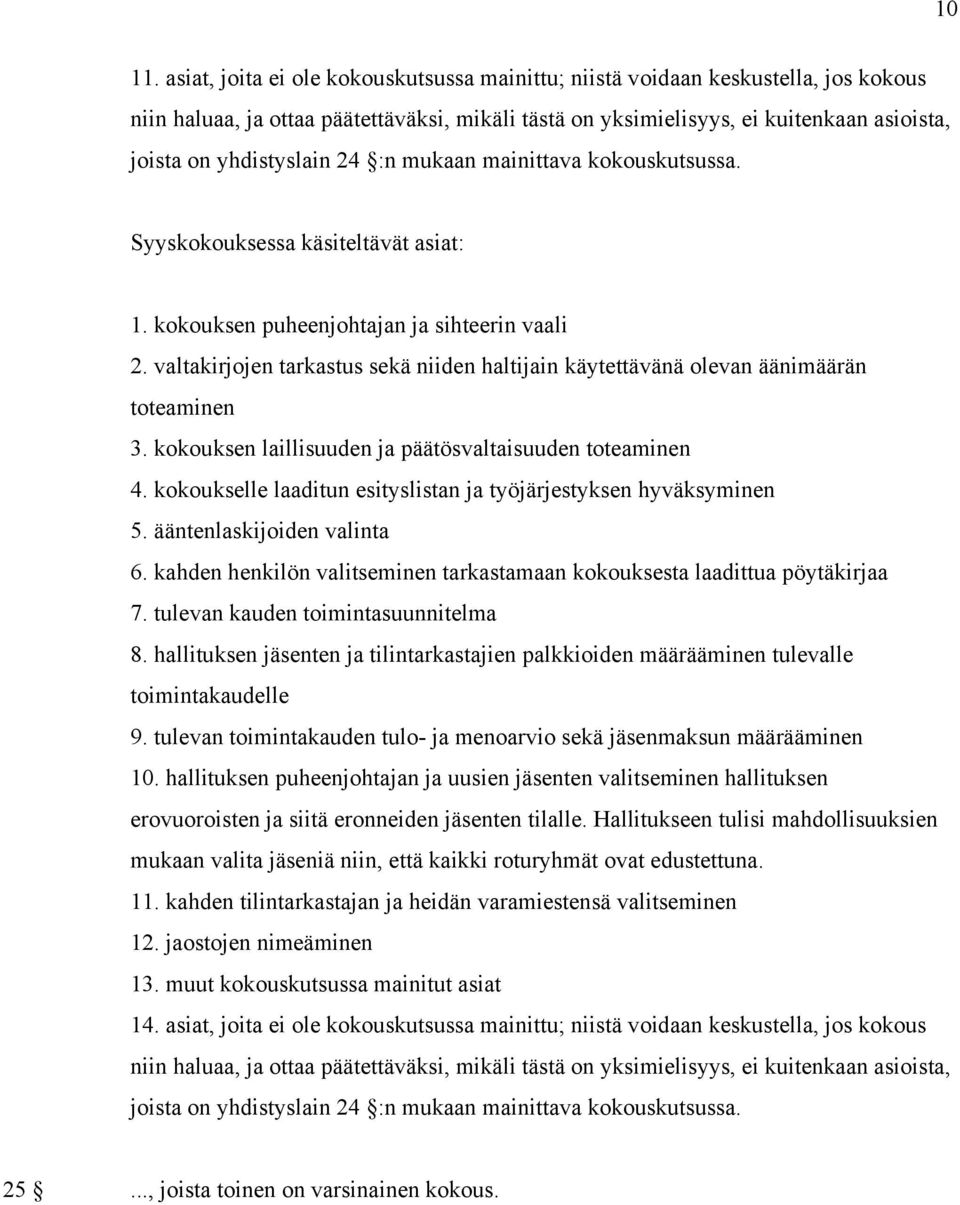 10

11. asiat, joita ei ole kokouskutsussa mainittu; niistä voidaan keskustella, jos kokous niin haluaa, ja ottaa päätettäväksi, mikäli tästä on yksimielisyys, ei kuitenkaan asioista, joista on yhdistyslain 24 :n mukaan mainittava kokouskutsussa.

Syyskokouksessa käsiteltävät asiat:

1. kokouksen puheenjohtajan ja sihteerin vaali
2. valtakirjojen tarkastus sekä niiden haltijain käytettävänä olevan äänimäärän toteaminen
3. kokouksen laillisuuden ja päätösvaltaisuuden toteaminen
4. kokoukselle laaditun esityslistan ja työjärjestyksen hyväksyminen
5. ääntenlaskijoiden valinta
6. kahden henkilön valitseminen tarkastamaan kokouksesta laadittua pöytäkirjaa
7. tulevan kauden toimintasuunnitelma
8. hallituksen jäsenten ja tilintarkastajien palkkioiden määrääminen tulevalle toimintakaudelle
9. tulevan toimintakauden tulo- ja menoarvio sekä jäsenmaksun määrääminen
10. hallituksen puheenjohtajan ja uusien jäsenten valitseminen hallituksen erovuoroisten ja siitä eronneiden jäsenten tilalle. Hallitukseen tulisi mahdollisuuksien mukaan valita jäseniä niin, että kaikki roturyhmät ovat edustettuna.
11. kahden tilintarkastajan ja heidän varamiestensä valitseminen
12. jaostojen nimeäminen
13. muut kokouskutsussa mainitut asiat
14. asiat, joita ei ole kokouskutsussa mainittu; niistä voidaan keskustella, jos kokous niin haluaa, ja ottaa päätettäväksi, mikäli tästä on yksimielisyys, ei kuitenkaan asioista, joista on yhdistyslain 24 :n mukaan mainittava kokouskutsussa.

25 ..., joista toinen on varsinainen kokous.